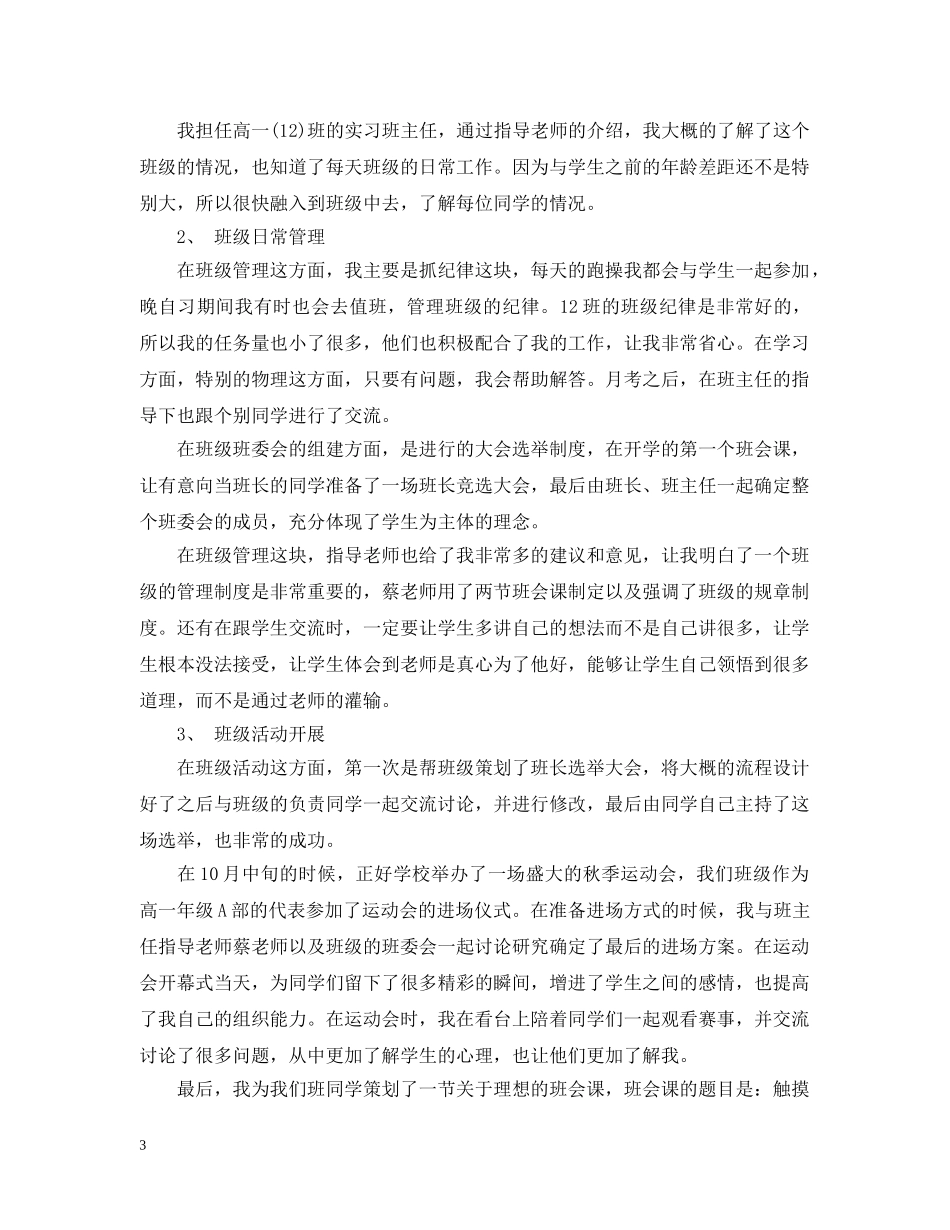 我担任高一(12)班的实习班主任，通过指导老师的介绍，我大概的了解了这个班级的情况，也知道了每天班级的日常工作。因为与学生之前的年龄差距还不是特别大，所以很快融入到班级中去，了解每位同学的情况。

2、 班级日常管理

在班级管理这方面，我主要是抓纪律这块，每天的跑操我都会与学生一起参加，晚自习期间我有时也会去值班，管理班级的纪律。12班的班级纪律是非常好的，所以我的任务量也小了很多，他们也积极配合了我的工作，让我非常省心。在学习方面，特别的物理这方面，只要有问题，我会帮助解答。月考之后，在班主任的指导下也跟个别同学进行了交流。

在班级班委会的组建方面，是进行的大会选举制度，在开学的第一个班会课，让有意向当班长的同学准备了一场班长竞选大会，最后由班长、班主任一起确定整个班委会的成员，充分体现了学生为主体的理念。

在班级管理这块，指导老师也给了我非常多的建议和意见，让我明白了一个班级的管理制度是非常重要的，蔡老师用了两节班会课制定以及强调了班级的规章制度。还有在跟学生交流时，一定要让学生多讲自己的想法而不是自己讲很多，让学生根本没法接受，让学生体会到老师是真心为了他好，能够让学生自己领悟到很多道理，而不是通过老师的灌输。

3、 班级活动开展

在班级活动这方面，第一次是帮班级策划了班长选举大会，将大概的流程设计好了之后与班级的负责同学一起交流讨论，并进行修改，最后由同学自己主持了这场选举，也非常的成功。

在10月中旬的时候，正好学校举办了一场盛大的秋季运动会，我们班级作为高一年级A部的代表参加了运动会的进场仪式。在准备进场方式的时候，我与班主任指导老师蔡老师以及班级的班委会一起讨论研究确定了最后的进场方案。在运动会开幕式当天，为同学们留下了很多精彩的瞬间，增进了学生之间的感情，也提高了我自己的组织能力。在运动会时，我在看台上陪着同学们一起观看赛事，并交流讨论了很多问题，从中更加了解学生的心理，也让他们更加了解我。

最后，我为我们班同学策划了一节关于理想的班会课，班会课的题目是：触摸

3